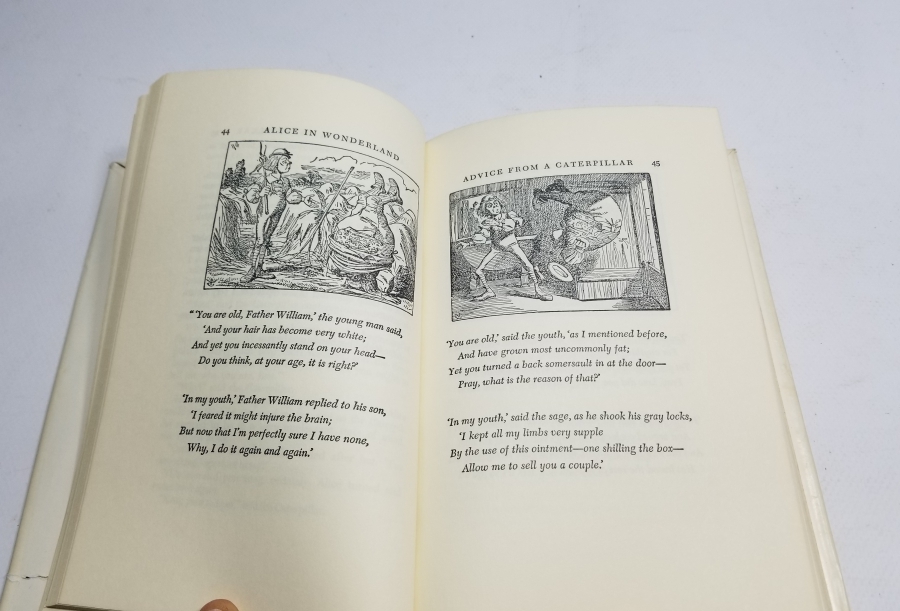 44 ALICE IN WONDERLAND

"'You are old, Father William,' the young man said,
'And your hair has become very white;
And yet you incessantly stand on your head—
Do you think, at your age, it is right?'

'In my youth,' Father William replied to his son,
'I feared it might injure the brain;
But now that I'm perfectly sure I have none,
Why, I do it again and again.'

ADVICE FROM A CATERPILLAR 45

'You are old,' said the youth, 'as I mentioned before,
And have grown most uncommonly fat;
Yet you turned a back somersault in at the door—
Pray, what is the reason of that?'

'In my youth,' said the sage, as he shook his gray locks,
'I kept all my limbs very supple
By the use of this ointment—one shilling the box—
Allow me to sell you a couple.'